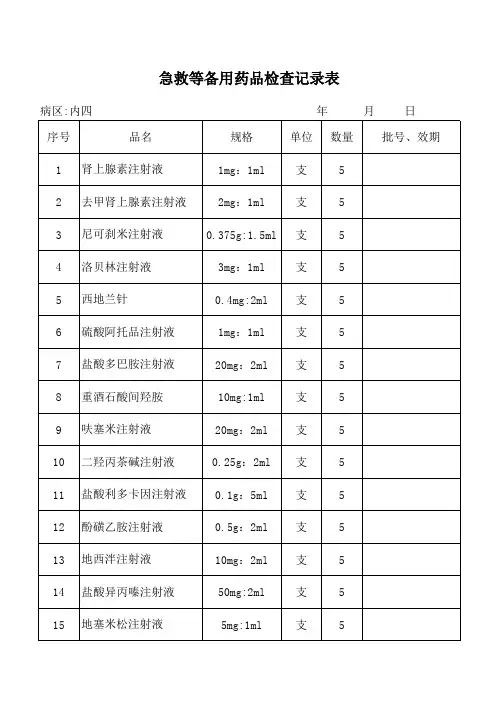 急救等备用药品检查记录表

病区:内四 年 月 日

| 序号 | 品名 | 规格 | 单位 | 数量 | 批号、效期 |
|---|---|---|---|---|---|
| 1 | 肾上腺素注射液 | 1mg：1ml | 支 | 5 | |
| 2 | 去甲肾上腺素注射液 | 2mg：1ml | 支 | 5 | |
| 3 | 尼可刹米注射液 | 0.375g:1.5ml | 支 | 5 | |
| 4 | 洛贝林注射液 | 3mg：1ml | 支 | 5 | |
| 5 | 西地兰针 | 0.4mg:2ml | 支 | 5 | |
| 6 | 硫酸阿托品注射液 | 1mg：1ml | 支 | 5 | |
| 7 | 盐酸多巴胺注射液 | 20mg：2ml | 支 | 5 | |
| 8 | 重酒石酸间羟胺 | 10mg:1ml | 支 | 5 | |
| 9 | 呋塞米注射液 | 20mg：2ml | 支 | 5 | |
| 10 | 二羟丙茶碱注射液 | 0.25g：2ml | 支 | 5 | |
| 11 | 盐酸利多卡因注射液 | 0.1g：5ml | 支 | 5 | |
| 12 | 酚磺乙胺注射液 | 0.5g：2ml | 支 | 5 | |
| 13 | 地西泮注射液 | 10mg：2ml | 支 | 5 | |
| 14 | 盐酸异丙嗪注射液 | 50mg:2ml | 支 | 5 | |
| 15 | 地塞米松注射液 | 5mg:1ml | 支 | 5 | |